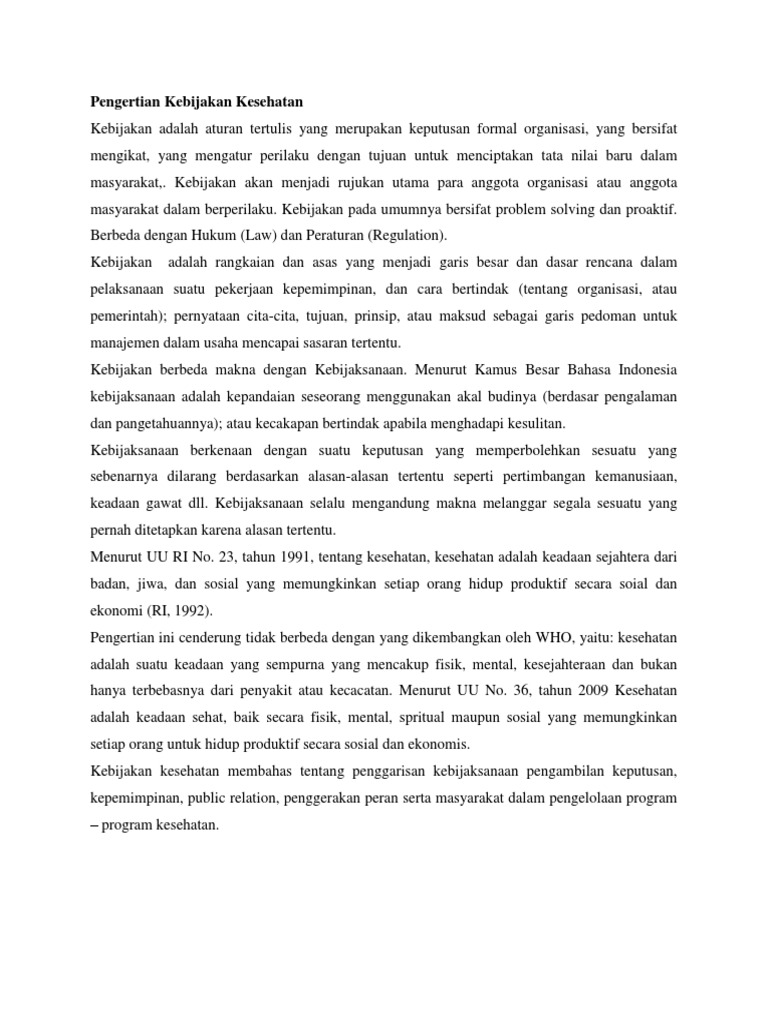 Pengertian Kebijakan Kesehatan

Kebijakan adalah aturan tertulis yang merupakan keputusan formal organisasi, yang bersifat mengikat, yang mengatur perilaku dengan tujuan untuk menciptakan tata nilai baru dalam masyarakat,. Kebijakan akan menjadi rujukan utama para anggota organisasi atau anggota masyarakat dalam berperilaku. Kebijakan pada umumnya bersifat problem solving dan proaktif. Berbeda dengan Hukum (Law) dan Peraturan (Regulation).

Kebijakan adalah rangkaian dan asas yang menjadi garis besar dan dasar rencana dalam pelaksanaan suatu pekerjaan kepemimpinan, dan cara bertindak (tentang organisasi, atau pemerintah); pernyataan cita-cita, tujuan, prinsip, atau maksud sebagai garis pedoman untuk manajemen dalam usaha mencapai sasaran tertentu.

Kebijakan berbeda makna dengan Kebijaksanaan. Menurut Kamus Besar Bahasa Indonesia kebijaksanaan adalah kepandaian seseorang menggunakan akal budinya (berdasar pengalaman dan pangetahuannya); atau kecakapan bertindak apabila menghadapi kesulitan.

Kebijaksanaan berkenaan dengan suatu keputusan yang memperbolehkan sesuatu yang sebenarnya dilarang berdasarkan alasan-alasan tertentu seperti pertimbangan kemanusiaan, keadaan gawat dll. Kebijaksanaan selalu mengandung makna melanggar segala sesuatu yang pernah ditetapkan karena alasan tertentu.

Menurut UU RI No. 23, tahun 1991, tentang kesehatan, kesehatan adalah keadaan sejahtera dari badan, jiwa, dan sosial yang memungkinkan setiap orang hidup produktif secara soial dan ekonomi (RI, 1992).

Pengertian ini cenderung tidak berbeda dengan yang dikembangkan oleh WHO, yaitu: kesehatan adalah suatu keadaan yang sempurna yang mencakup fisik, mental, kesejahteraan dan bukan hanya terbebasnya dari penyakit atau kecacatan. Menurut UU No. 36, tahun 2009 Kesehatan adalah keadaan sehat, baik secara fisik, mental, spritual maupun sosial yang memungkinkan setiap orang untuk hidup produktif secara sosial dan ekonomis.

Kebijakan kesehatan membahas tentang penggarisan kebijaksanaan pengambilan keputusan, kepemimpinan, public relation, penggerakan peran serta masyarakat dalam pengelolaan program – program kesehatan.